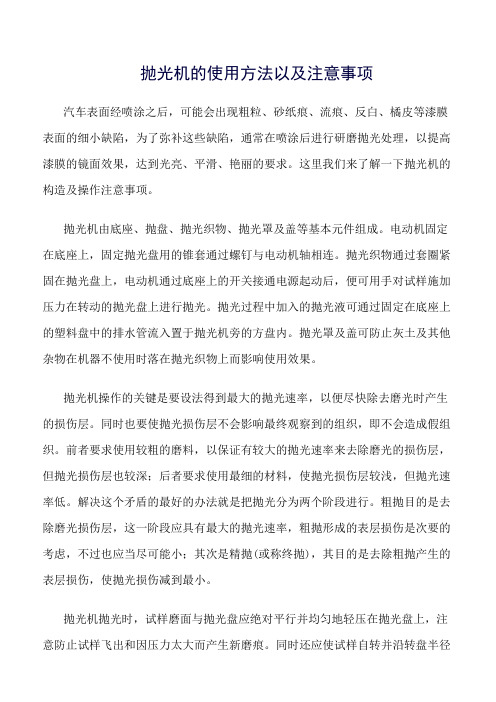 抛光机的使用方法以及注意事项

汽车表面经喷涂之后，可能会出现粗粒、砂纸痕、流痕、反白、橘皮等漆膜表面的细小缺陷，为了弥补这些缺陷，通常在喷涂后进行研磨抛光处理，以提高漆膜的镜面效果，达到光亮、平滑、艳丽的要求。这里我们来了解一下抛光机的构造及操作注意事项。

抛光机由底座、抛盘、抛光织物、抛光罩及盖等基本元件组成。电动机固定在底座上，固定抛光盘用的锥套通过螺钉与电动机轴相连。抛光织物通过套圈紧固在抛光盘上，电动机通过底座上的开关接通电源起动后，便可用手对试样施加压力在转动的抛光盘上进行抛光。抛光过程中加入的抛光液可通过固定在底座上的塑料盘中的排水管流入置于抛光机旁的方盘内。抛光罩及盖可防止灰土及其他杂物在机器不使用时落在抛光织物上而影响使用效果。

抛光机操作的关键是要设法得到最大的抛光速率，以便尽快除去磨光时产生的损伤层。同时也要使抛光损伤层不会影响最终观察到的组织，即不会造成假组织。前者要求使用较粗的磨料，以保证有较大的抛光速率来去除磨光的损伤层，但抛光损伤层也较深；后者要求使用最细的材料，使抛光损伤层较浅，但抛光速率低。解决这个矛盾的最好的办法就是把抛光分为两个阶段进行。粗抛目的是去除磨光损伤层，这一阶段应具有最大的抛光速率，粗抛形成的表层损伤是次要的考虑，不过也应当尽可能小；其次是精抛(或称终抛)，其目的是去除粗抛产生的表层损伤，使抛光损伤减到最小。

抛光机抛光时，试样磨面与抛光盘应绝对平行并均匀地轻压在抛光盘上，注意防止试样飞出和因压力太大而产生新磨痕。同时还应使试样自转并沿转盘半径